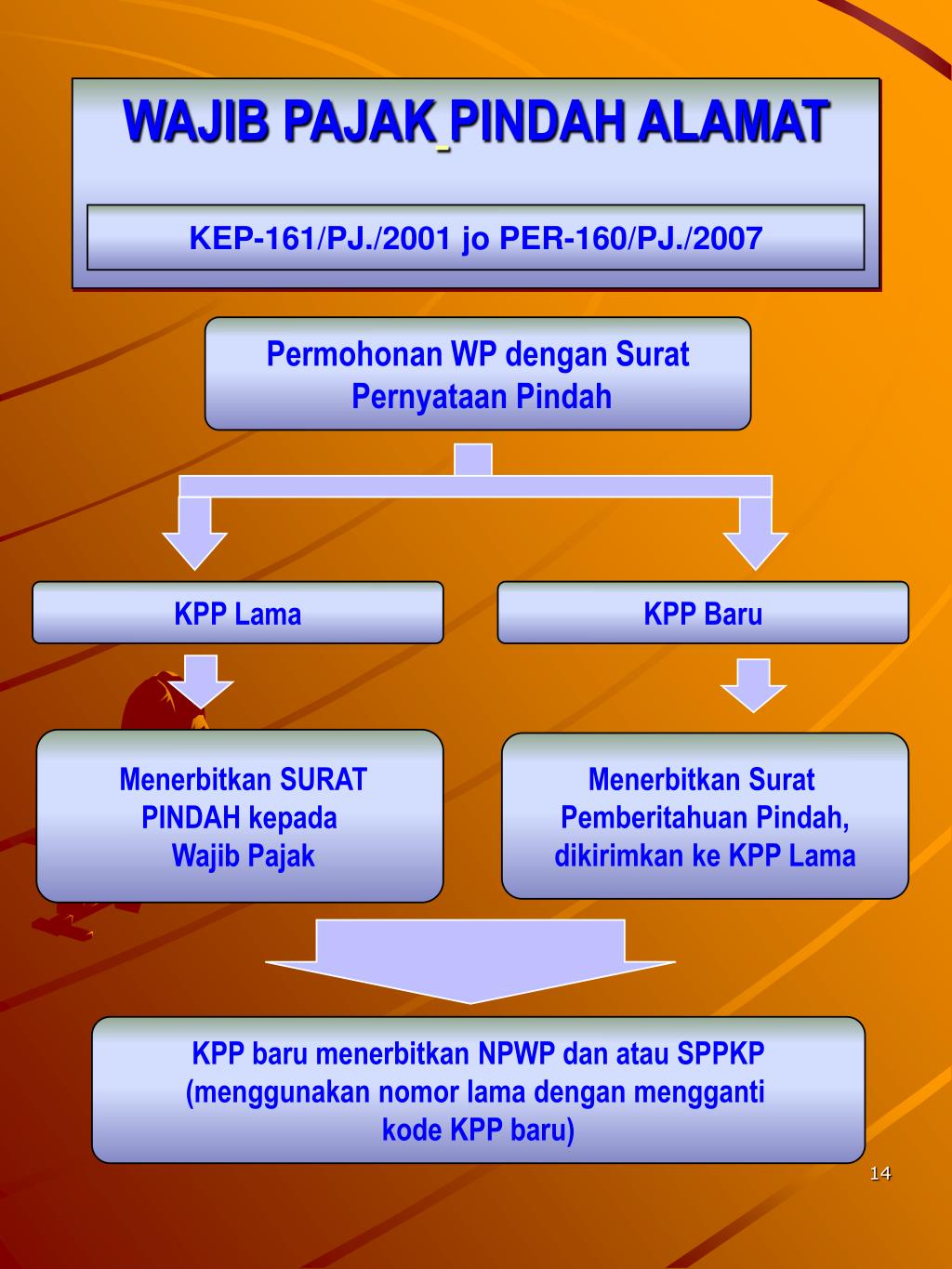 WAJIB PAJAK PINDAH ALAMAT

KEP-161/PJ./2001 jo PER-160/PJ./2007

Permohonan WP dengan Surat Pernyataan Pindah

KPP Lama

KPP Baru

Menerbitkan SURAT PINDAH kepada Wajib Pajak

Menerbitkan Surat Pemberitahuan Pindah, dikirimkan ke KPP Lama

KPP baru menerbitkan NPWP dan atau SPPKP (menggunakan nomor lama dengan mengganti kode KPP baru)

14